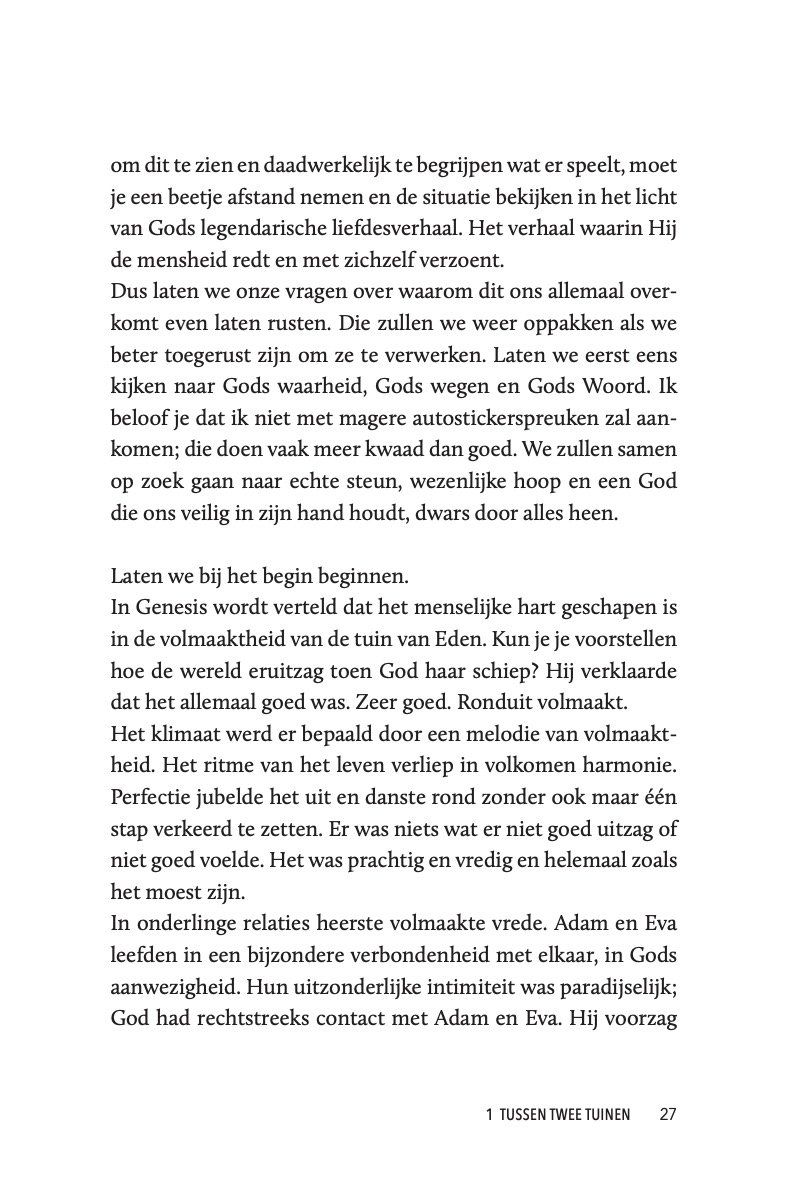 om dit te zien en daadwerkelijk te begrijpen wat er speelt, moet je een beetje afstand nemen en de situatie bekijken in het licht van Gods legendarische liefdesverhaal. Het verhaal waarin Hij de mensheid redt en met zichzelf verzoent.
Dus laten we onze vragen over waarom dit ons allemaal overkomt even laten rusten. Die zullen we weer oppakken als we beter toegerust zijn om ze te verwerken. Laten we eerst eens kijken naar Gods waarheid, Gods wegen en Gods Woord. Ik beloof je dat ik niet met magere autostickerspreuken zal aankomen; die doen vaak meer kwaad dan goed. We zullen samen op zoek gaan naar echte steun, wezenlijke hoop en een God die ons veilig in zijn hand houdt, dwars door alles heen.

Laten we bij het begin beginnen.
In Genesis wordt verteld dat het menselijke hart geschapen is in de volmaaktheid van de tuin van Eden. Kun je je voorstellen hoe de wereld eruitzag toen God haar schiep? Hij verklaarde dat het allemaal goed was. Zeer goed. Ronduit volmaakt.
Het klimaat werd er bepaald door een melodie van volmaaktheid. Het ritme van het leven verliep in volkomen harmonie. Perfectie jubelde het uit en danste rond zonder ook maar één stap verkeerd te zetten. Er was niets wat er niet goed uitzag of niet goed voelde. Het was prachtig en vredig en helemaal zoals het moest zijn.
In onderlinge relaties heerste volmaakte vrede. Adam en Eva leefden in een bijzondere verbondenheid met elkaar, in Gods aanwezigheid. Hun uitzonderlijke intimiteit was paradijselijk; God had rechtstreeks contact met Adam en Eva. Hij voorzag

1 TUSSEN TWEE TUINEN 27